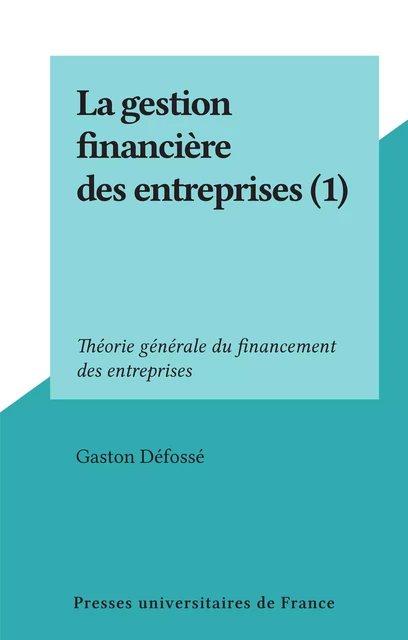 La gestion financière des entreprises (1)

Théorie générale du financement des entreprises

Gaston Défossé

Presses universitaires de France